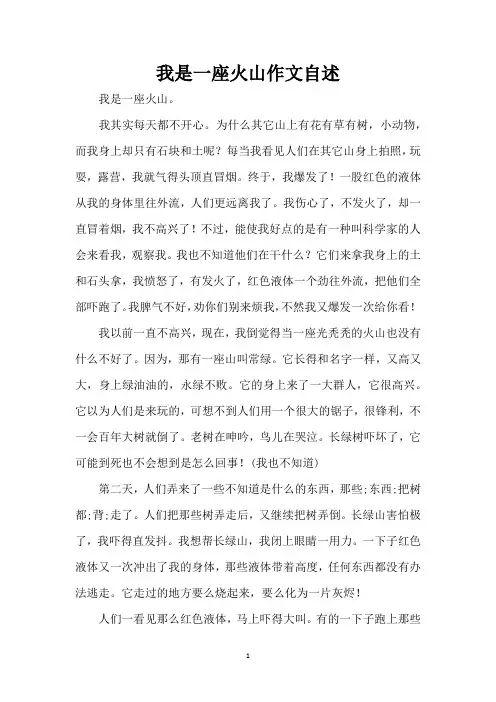 我是一座火山作文自述

我是一座火山。

我其实每天都不开心。为什么其它山上有花有草有树，小动物，而我身上却只有石块和土呢？每当我看见人们在其它山身上拍照，玩耍，露营，我就气得头顶直冒烟。终于，我爆发了！一股红色的液体从我的身体里往外流，人们更远离我了。我伤心了，不发火了，却一直冒着烟，我不高兴了！不过，能使我好点的是有一种叫科学家的人会来看我，观察我。我也不知道他们在干什么？它们来拿我身上的土和石头拿，我愤怒了，有发火了，红色液体一个劲往外流，把他们全部吓跑了。我脾气不好，劝你们别来烦我，不然我又爆发一次给你看！

我以前一直不高兴，现在，我倒觉得当一座光秃秃的火山也没有什么不好了。因为，那有一座山叫常绿。它长得和名字一样，又高又大，身上绿油油的，永绿不败。它的身上来了一大群人，它很高兴。它以为人们是来玩的，可想不到人们用一个很大的锯子，很锋利，不一会百年大树就倒了。老树在呻吟，鸟儿在哭泣。长绿树吓坏了，它可能到死也不会想到是怎么回事！（我也不知道）

第二天，人们弄来了一些不知道是什么的东西，那些;东西;把树都;背;走了。人们把那些树弄走后，又继续把树弄倒。长绿山害怕极了，我吓得直发抖。我想帮长绿山，我闭上眼睛一用力。一下子红色液体又一次冲出了我的身体，那些液体带着高度，任何东西都没有办法逃走。它走过的地方要么烧起来，要么化为一片灰烬！

人们一看见那么红色液体，马上吓得大叫。有的一下子跑上那些

1